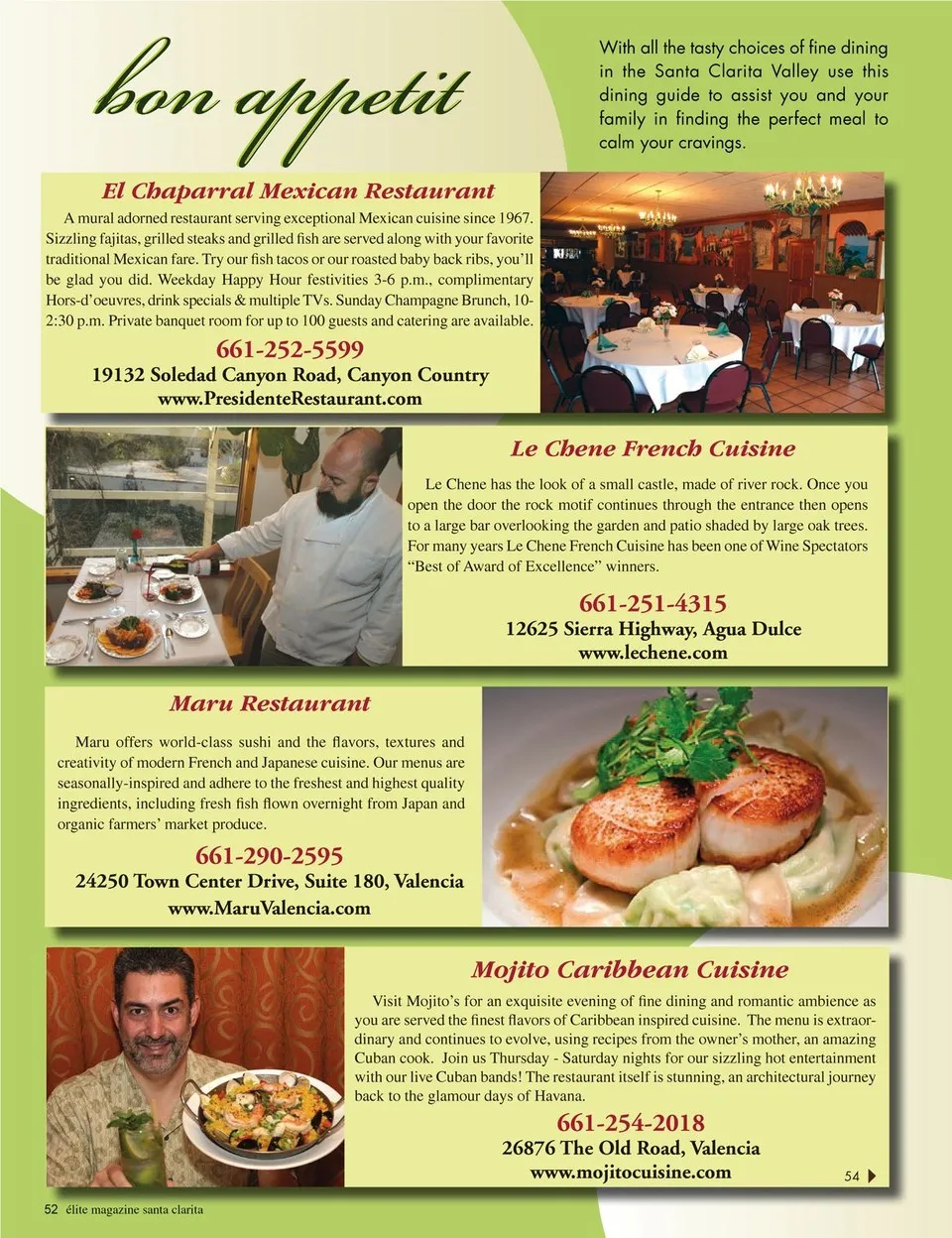 bon appetit

With all the tasty choices of fine dining in the Santa Clarita Valley use this dining guide to assist you and your family in finding the perfect meal to calm your cravings.

El Chaparral Mexican Restaurant

A mural adorned restaurant serving exceptional Mexican cuisine since 1967. Sizzling fajitas, grilled steaks and grilled fish are served along with your favorite traditional Mexican fare. Try our fish tacos or our roasted baby back ribs, you'll be glad you did. Weekday Happy Hour festivities 3-6 p.m., complimentary Hors-d'oeuvres, drink specials & multiple TVs. Sunday Champagne Brunch, 10-2:30 p.m. Private banquet room for up to 100 guests and catering are available.

661-252-5599
19132 Soledad Canyon Road, Canyon Country
www.PresidenteRestaurant.com

Le Chene French Cuisine

Le Chene has the look of a small castle, made of river rock. Once you open the door the rock motif continues through the entrance then opens to a large bar overlooking the garden and patio shaded by large oak trees. For many years Le Chene French Cuisine has been one of Wine Spectators "Best of Award of Excellence" winners.

661-251-4315
12625 Sierra Highway, Agua Dulce
www.lechene.com

Maru Restaurant

Maru offers world-class sushi and the flavors, textures and creativity of modern French and Japanese cuisine. Our menus are seasonally-inspired and adhere to the freshest and highest quality ingredients, including fresh fish flown overnight from Japan and organic farmers' market produce.

661-290-2595
24250 Town Center Drive, Suite 180, Valencia
www.MaruValencia.com

Mojito Caribbean Cuisine

Visit Mojito's for an exquisite evening of fine dining and romantic ambience as you are served the finest flavors of Caribbean inspired cuisine. The menu is extraordinary and continues to evolve, using recipes from the owner's mother, an amazing Cuban cook. Join us Thursday - Saturday nights for our sizzling hot entertainment with our live Cuban bands! The restaurant itself is stunning, an architectural journey back to the glamour days of Havana.

661-254-2018
26876 The Old Road, Valencia
www.mojitocuisine.com

54

52 élite magazine santa clarita